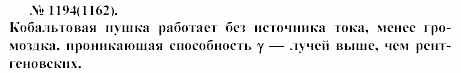 № 1194(1162).

Кобальтовая пушка работает без источника тока, менее громоздка, проникающая способность $\gamma$ — лучей выше, чем рентгеновских.